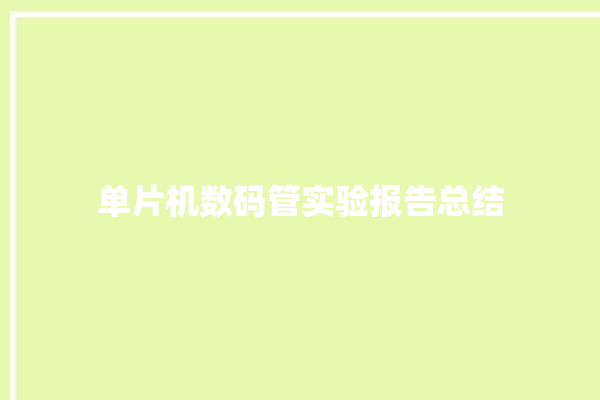 单片机数码管实验报告总结